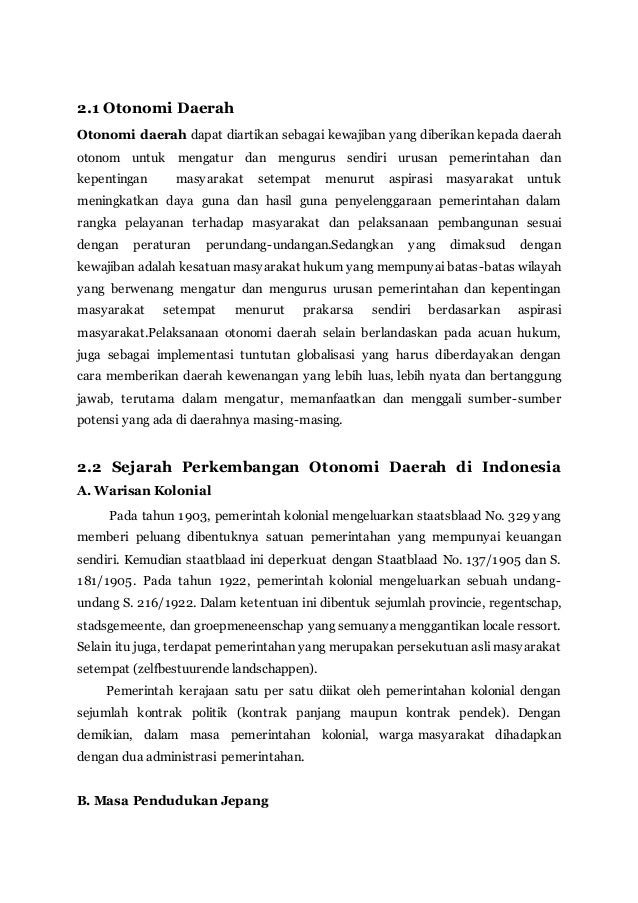 2.1 Otonomi Daerah

Otonomi daerah dapat diartikan sebagai kewajiban yang diberikan kepada daerah otonom untuk mengatur dan mengurus sendiri urusan pemerintahan dan kepentingan masyarakat setempat menurut aspirasi masyarakat untuk meningkatkan daya guna dan hasil guna penyelenggaraan pemerintahan dalam rangka pelayanan terhadap masyarakat dan pelaksanaan pembangunan sesuai dengan peraturan perundang-undangan.Sedangkan yang dimaksud dengan kewajiban adalah kesatuan masyarakat hukum yang mempunyai batas-batas wilayah yang berwenang mengatur dan mengurus urusan pemerintahan dan kepentingan masyarakat setempat menurut prakarsa sendiri berdasarkan aspirasi masyarakat.Pelaksanaan otonomi daerah selain berlandaskan pada acuan hukum, juga sebagai implementasi tuntutan globalisasi yang harus diberdayakan dengan cara memberikan daerah kewenangan yang lebih luas, lebih nyata dan bertanggung jawab, terutama dalam mengatur, memanfaatkan dan menggali sumber-sumber potensi yang ada di daerahnya masing-masing.

2.2 Sejarah Perkembangan Otonomi Daerah di Indonesia

A. Warisan Kolonial

Pada tahun 1903, pemerintah kolonial mengeluarkan staatsblaad No. 329 yang memberi peluang dibentuknya satuan pemerintahan yang mempunyai keuangan sendiri. Kemudian staatblaad ini deperkuat dengan Staatblaad No. 137/1905 dan S. 181/1905. Pada tahun 1922, pemerintah kolonial mengeluarkan sebuah undang-undang S. 216/1922. Dalam ketentuan ini dibentuk sejumlah provincie, regentschap, stadsgemeente, dan groepmeneenschap yang semuanya menggantikan locale ressort. Selain itu juga, terdapat pemerintahan yang merupakan persekutuan asli masyarakat setempat (zelfbestuurende landschappen).

Pemerintah kerajaan satu per satu diikat oleh pemerintahan kolonial dengan sejumlah kontrak politik (kontrak panjang maupun kontrak pendek). Dengan demikian, dalam masa pemerintahan kolonial, warga masyarakat dihadapkan dengan dua administrasi pemerintahan.

B. Masa Pendudukan Jepang